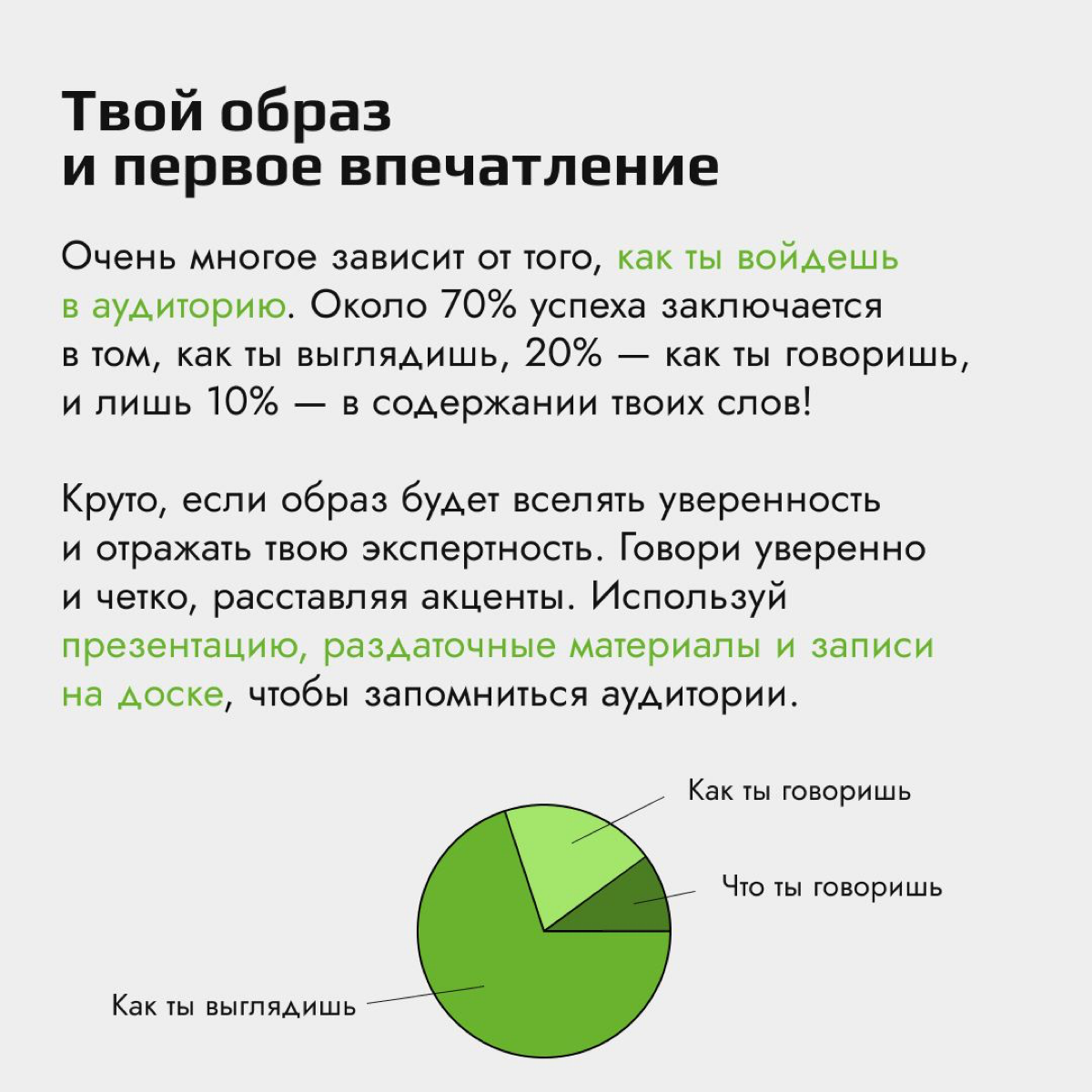 Твой образ
и первое впечатление

Очень многое зависит от того, как ты войдешь в аудиторию. Около 70% успеха заключается в том, как ты выглядишь, 20% — как ты говоришь, и лишь 10% — в содержании твоих слов!

Круто, если образ будет вселять уверенность и отражать твою экспертность. Говори уверенно и четко, расставляя акценты. Используй презентацию, раздаточные материалы и записи на доске, чтобы запомниться аудитории.

Как ты говоришь

Что ты говоришь

Как ты выглядишь